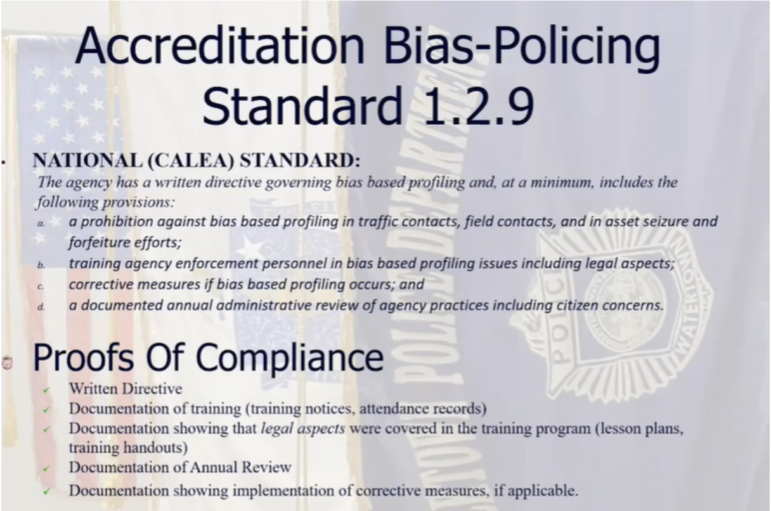 Accreditation Bias-Policing Standard 1.2.9

NATIONAL (CALEA) STANDARD:

The agency has a written directive governing bias based profiling and, at a minimum, includes the following provisions:

a. a prohibition against bias based profiling in traffic contacts, field contacts, and in asset seizure and forfeiture efforts;

b. training agency enforcement personnel in bias based profiling issues including legal aspects;

c. corrective measures if bias based profiling occurs; and

d. a documented annual administrative review of agency practices including citizen concerns.

Proofs Of Compliance

✓ Written Directive

✓ Documentation of training (training notices, attendance records)

✓ Documentation showing that legal aspects were covered in the training program (lesson plans, training handouts)

✓ Documentation of Annual Review

✓ Documentation showing implementation of corrective measures, if applicable.

POLICE DEPARTMENT

POLICE

WATERTOWN